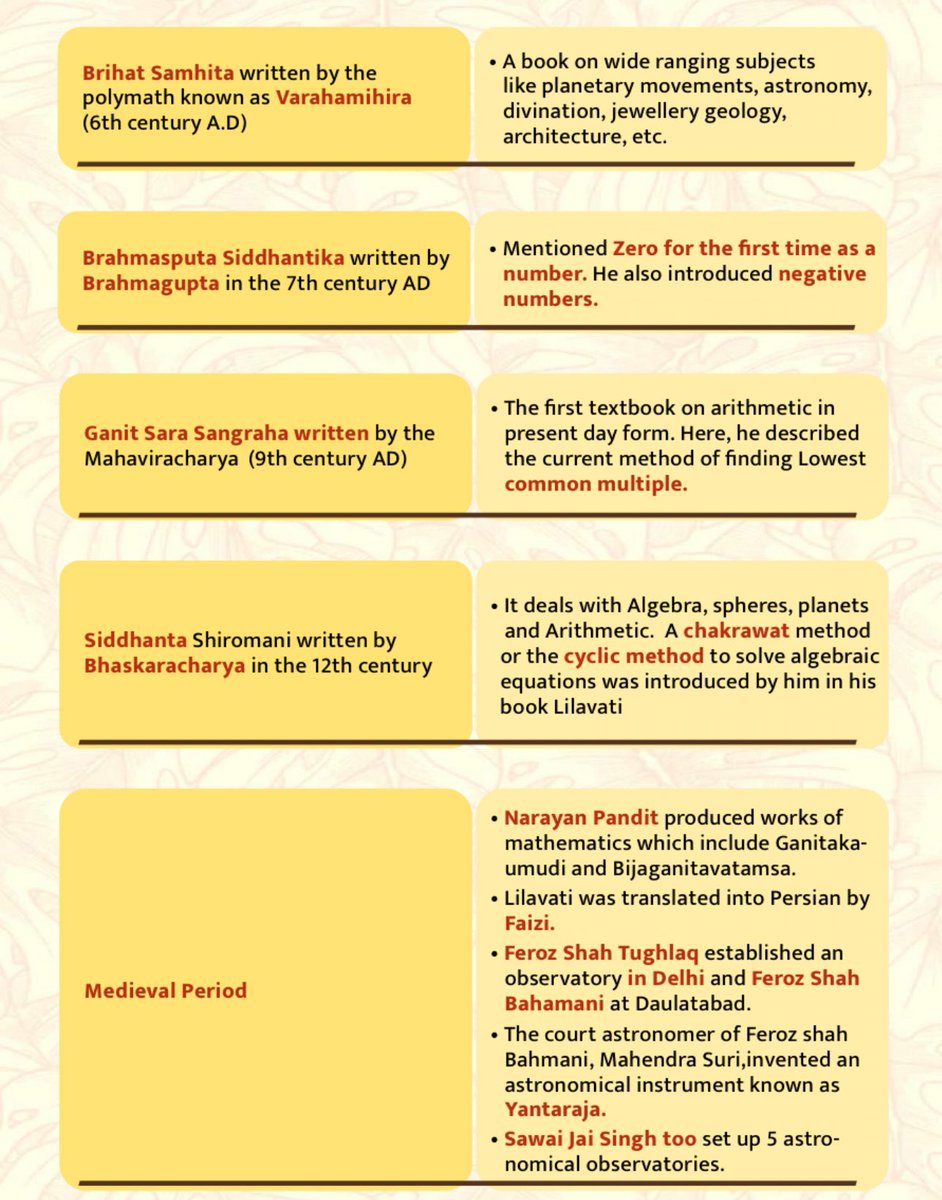 | | |
|---|---|
| Brihat Samhita written by the polymath known as Varahamihira (6th century A.D) | • A book on wide ranging subjects like planetary movements, astronomy, divination, jewellery geology, architecture, etc. |
| Brahmasputa Siddhantika written by Brahmagupta in the 7th century AD | • Mentioned Zero for the first time as a number. He also introduced negative numbers. |
| Ganit Sara Sangraha written by the Mahaviracharya (9th century AD) | • The first textbook on arithmetic in present day form. Here, he described the current method of finding Lowest common multiple. |
| Siddhanta Shiromani written by Bhaskaracharya in the 12th century | • It deals with Algebra, spheres, planets and Arithmetic. A chakrawat method or the cyclic method to solve algebraic equations was introduced by him in his book Lilavati |
| Medieval Period | • Narayan Pandit produced works of mathematics which include Ganitakaumudi and Bijaganitavatamsa. • Lilavati was translated into Persian by Faizi. • Feroz Shah Tughlaq established an observatory in Delhi and Feroz Shah Bahamani at Daulatabad. • The court astronomer of Feroz shah Bahmani, Mahendra Suri,invented an astronomical instrument known as Yantaraja. • Sawai Jai Singh too set up 5 astronomical observatories. |